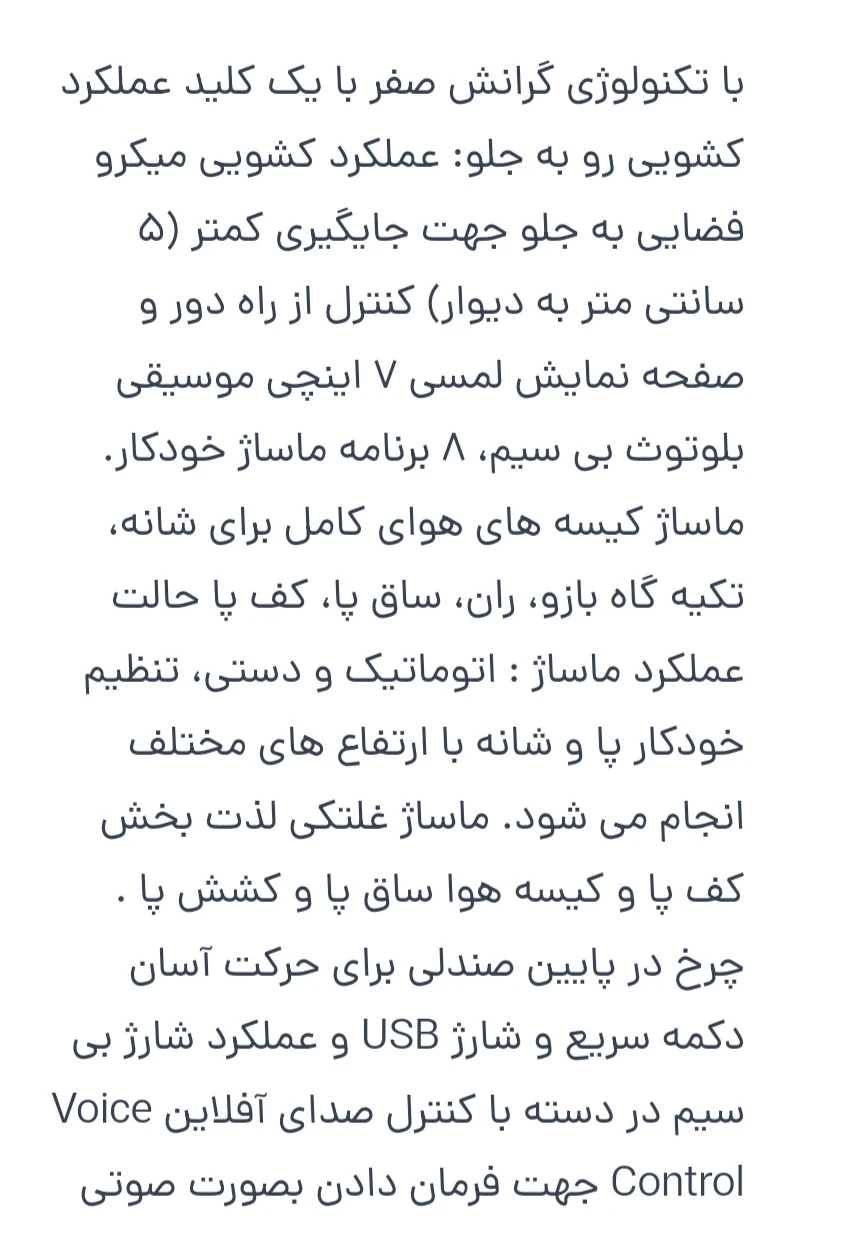 با تکنولوژی گرانش صفر با یک کلید عملکرد کشویی رو به جلو: عملکرد کشویی میکرو فضایی به جلو جهت جایگیری کمتر (۵ سانتی متر به دیوار) کنترل از راه دور و صفحه نمایش لمسی ۷ اینچی موسیقی بلوتوث بی سیم، ۸ برنامه ماساژ خودکار. ماساژ کیسه های هوای کامل برای شانه، تکیه گاه بازو، ران، ساق پا، کف پا حالت عملکرد ماساژ : اتوماتیک و دستی، تنظیم خودکار پا و شانه با ارتفاع های مختلف انجام می شود. ماساژ غلتکی لذت بخش کف پا و کیسه هوا ساق پا و کشش پا . چرخ در پایین صندلی برای حرکت آسان دکمه سریع و شارژ USB و عملکرد شارژ بی سیم در دسته با کنترل صدای آفلاین Voice Control جهت فرمان دادن بصورت صوتی